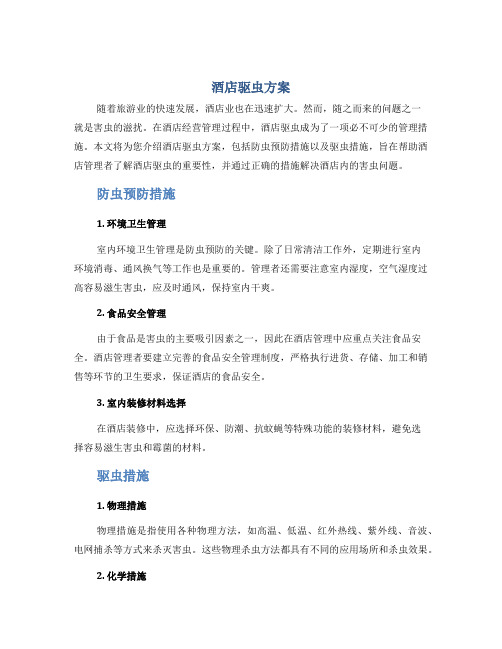 酒店驱虫方案

随着旅游业的快速发展，酒店业也在迅速扩大。然而，随之而来的问题之一就是害虫的滋扰。在酒店经营管理过程中，酒店驱虫成为了一项必不可少的管理措施。本文将为您介绍酒店驱虫方案，包括防虫预防措施以及驱虫措施，旨在帮助酒店管理者了解酒店驱虫的重要性，并通过正确的措施解决酒店内的害虫问题。

防虫预防措施

1. 环境卫生管理

室内环境卫生管理是防虫预防的关键。除了日常清洁工作外，定期进行室内环境消毒、通风换气等工作也是重要的。管理者还需要注意室内湿度，空气湿度过高容易滋生害虫，应及时通风，保持室内干爽。

2. 食品安全管理

由于食品是害虫的主要吸引因素之一，因此在酒店管理中应重点关注食品安全。酒店管理者要建立完善的食品安全管理制度，严格执行进货、存储、加工和销售等环节的卫生要求，保证酒店的食品安全。

3. 室内装修材料选择

在酒店装修中，应选择环保、防潮、抗蚊蝇等特殊功能的装修材料，避免选择容易滋生害虫和霉菌的材料。

驱虫措施

1. 物理措施

物理措施是指使用各种物理方法，如高温、低温、红外热线、紫外线、音波、电网捕杀等方式来杀灭害虫。这些物理杀虫方法都具有不同的应用场所和杀虫效果。

2. 化学措施